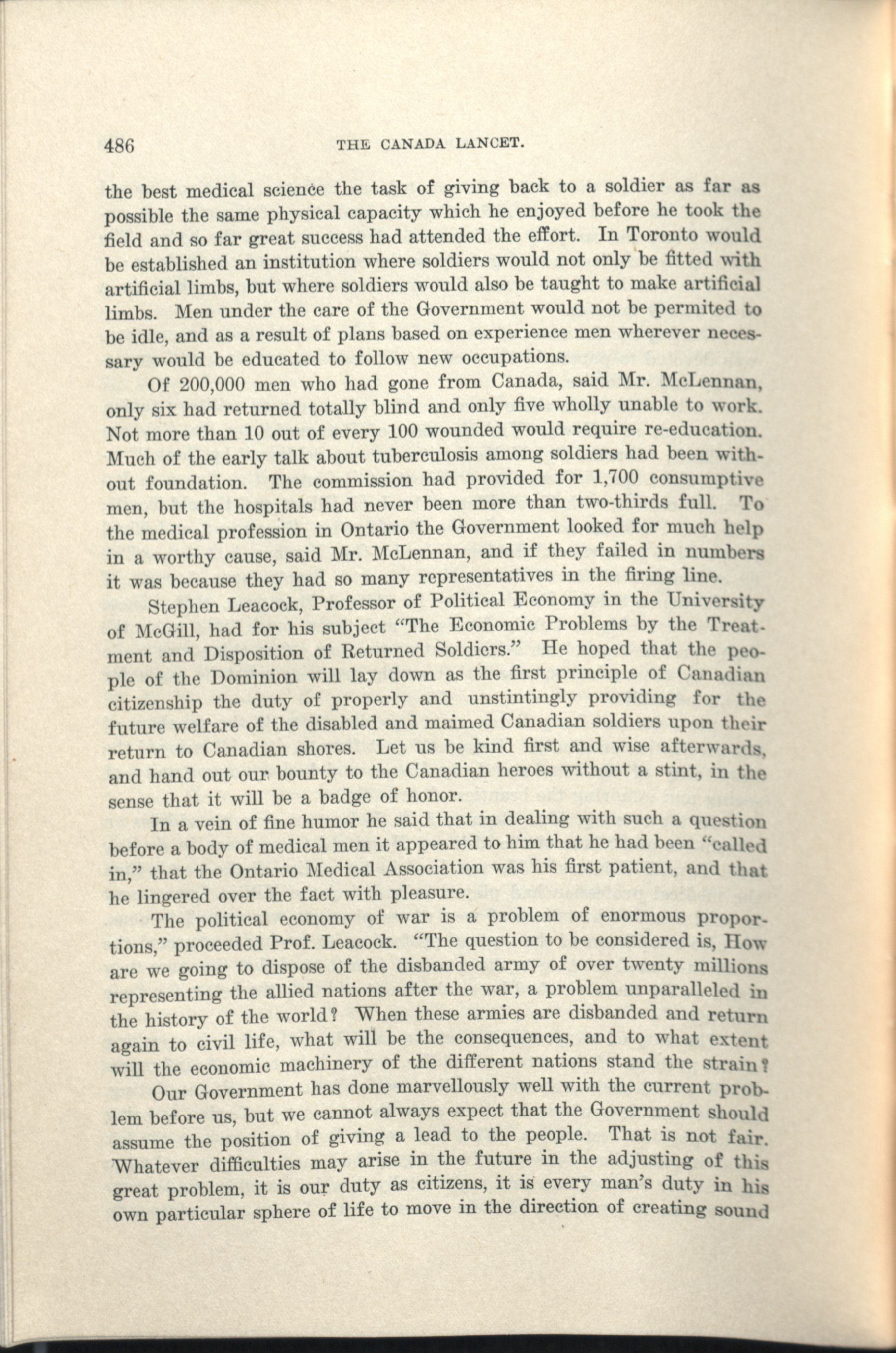 486 THE CANADA LANCET.

the best medical science the task of giving back to a soldier as far as possible the same physical capacity which he enjoyed before he took the field and so far great success had attended the effort. In Toronto would be established an institution where soldiers would not only be fitted with artificial limbs, but where soldiers would also be taught to make artificial limbs. Men under the care of the Government would not be permited to be idle, and as a result of plans based on experience men wherever necessary would be educated to follow new occupations.

Of 200,000 men who had gone from Canada, said Mr. McLennan, only six had returned totally blind and only five wholly unable to work. Not more than 10 out of every 100 wounded would require re-education. Much of the early talk about tuberculosis among soldiers had been without foundation. The commission had provided for 1,700 consumptive men, but the hospitals had never been more than two-thirds full. To the medical profession in Ontario the Government looked for much help in a worthy cause, said Mr. McLennan, and if they failed in numbers it was because they had so many representatives in the firing line.

Stephen Leacock, Professor of Political Economy in the University of McGill, had for his subject "The Economic Problems by the Treatment and Disposition of Returned Soldiers." He hoped that the people of the Dominion will lay down as the first principle of Canadian citizenship the duty of properly and unstintingly providing for the future welfare of the disabled and maimed Canadian soldiers upon their return to Canadian shores. Let us be kind first and wise afterwards, and hand out our bounty to the Canadian heroes without a stint, in the sense that it will be a badge of honor.

In a vein of fine humor he said that in dealing with such a question before a body of medical men it appeared to him that he had been "called in," that the Ontario Medical Association was his first patient, and that he lingered over the fact with pleasure.

The political economy of war is a problem of enormous proportions," proceeded Prof. Leacock. "The question to be considered is, How are we going to dispose of the disbanded army of over twenty millions representing the allied nations after the war, a problem unparalleled in the history of the world? When these armies are disbanded and return again to civil life, what will be the consequences, and to what extent will the economic machinery of the different nations stand the strain?

Our Government has done marvellously well with the current problem before us, but we cannot always expect that the Government should assume the position of giving a lead to the people. That is not fair. Whatever difficulties may arise in the future in the adjusting of this great problem, it is our duty as citizens, it is every man's duty in his own particular sphere of life to move in the direction of creating sound